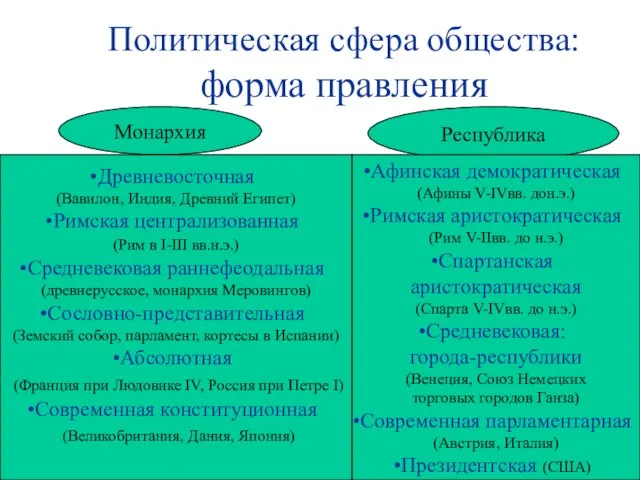 Политическая сфера общества: форма правления

Монархия

•Древневосточная
(Вавилон, Индия, Древний Египет)
•Римская централизованная
(Рим в I-III вв.н.э.)
•Средневековая раннефеодальная
(древнерусское, монархия Меровингов)
•Сословно-представительная
(Земский собор, парламент, кортесы в Испании)
•Абсолютная
(Франция при Людовике IV, Россия при Петре I)
•Современная конституционная
(Великобритания, Дания, Япония)

Республика

•Афинская демократическая
(Афины V-IVвв. дон.э.)
•Римская аристократическая
(Рим V-IIвв. до н.э.)
•Спартанская аристократическая
(Спарта V-IVвв. до н.э.)
•Средневековая: города-республики
(Венеция, Союз Немецких торговых городов Ганза)
•Современная парламентарная
(Австрия, Италия)
•Президентская (США)